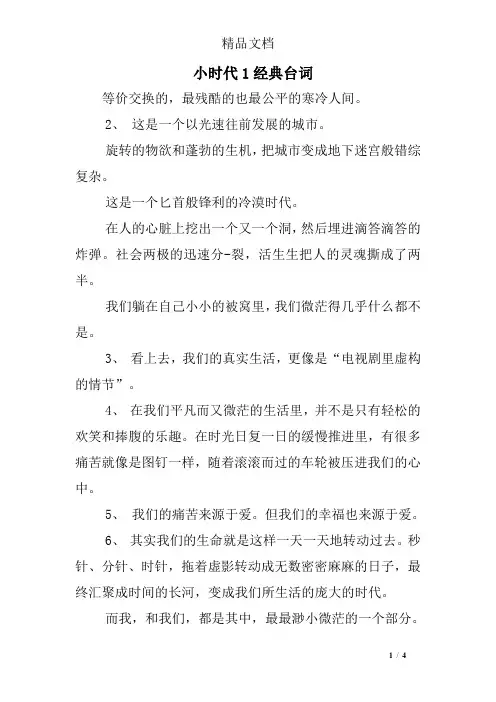 精品文档

小时代1经典台词

等价交换的，最残酷的也最公平的寒冷人间。

2、 这是一个以光速往前发展的城市。

旋转的物欲和蓬勃的生机，把城市变成地下迷宫般错综复杂。

这是一个匕首般锋利的冷漠时代。

在人的心脏上挖出一个又一个洞，然后埋进滴答滴答的炸弹。社会两极的迅速分-裂，活生生把人的灵魂撕成了两半。

我们躺在自己小小的被窝里，我们微茫得几乎什么都不是。

3、 看上去，我们的真实生活，更像是“电视剧里虚构的情节”。

4、 在我们平凡而又微茫的生活里，并不是只有轻松的欢笑和捧腹的乐趣。在时光日复一日的缓慢推进里，有很多痛苦就像是图钉一样，随着滚滚而过的车轮被压进我们的心中。

5、 我们的痛苦来源于爱。但我们的幸福也来源于爱。

6、 其实我们的生命就是这样一天一天地转动过去。秒针、分针、时针，拖着虚影转动成无数密密麻麻的日子，最终汇聚成时间的长河，变成我们所生活的庞大的时代。

而我，和我们，都是其中，最最渺小微茫的一个部分。

1 / 4